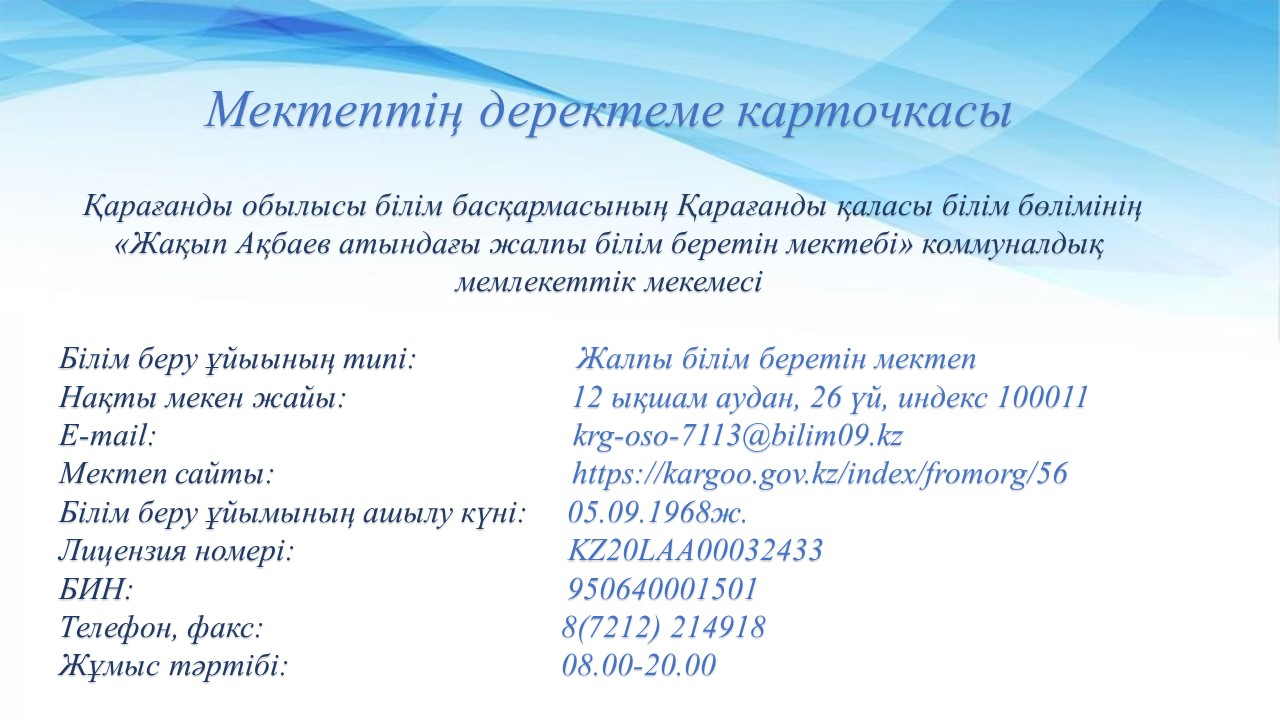 Мектептің деректеме карточкасы

Қарағанды обылысы білім басқармасының Қарағанды қаласы білім бөлімінің «Жақып Ақбаев атындағы жалпы білім беретін мектебі» коммуналдық мемлекеттік мекемесі

Білім беру ұйыының типі: Жалпы білім беретін мектеп
Нақты мекен жайы: 12 ықшам аудан, 26 үй, индекс 100011
E-mail: krg-oso-7113@bilim09.kz
Мектеп сайты: https://kargoo.gov.kz/index/fromorg/56
Білім беру ұйымының ашылу күні: 05.09.1968ж.
Лицензия номері: KZ20LAA00032433
БИН: 950640001501
Телефон, факс: 8(7212) 214918
Жұмыс тәртібі: 08.00-20.00